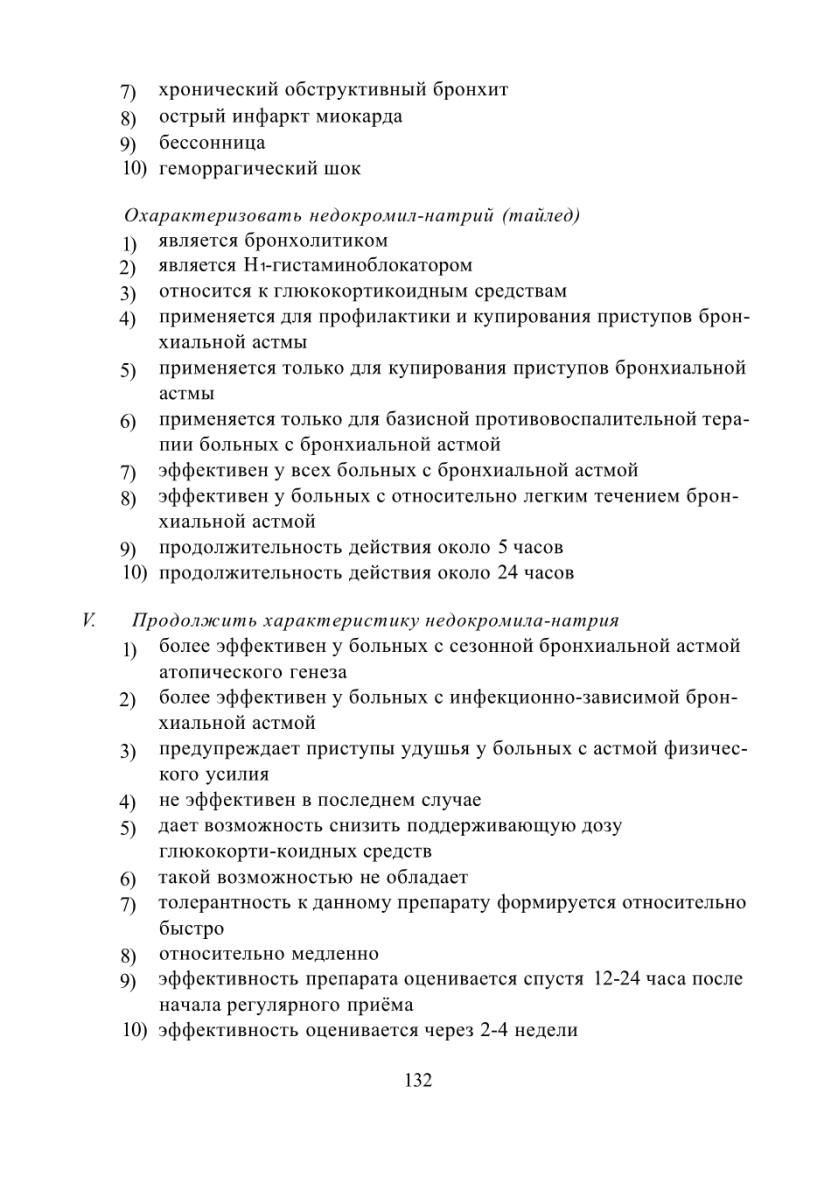 7) хронический обструктивный бронхит
8) острый инфаркт миокарда
9) бессонница
10) геморрагический шок

Охарактеризовать недокромил-натрий (тайлед)
1) является бронхолитиком
2) является $H_1$-гистаминоблокатором
3) относится к глюкокортикоидным средствам
4) применяется для профилактики и купирования приступов бронхиальной астмы
5) применяется только для купирования приступов бронхиальной астмы
6) применяется только для базисной противовоспалительной терапии больных с бронхиальной астмой
7) эффективен у всех больных с бронхиальной астмой
8) эффективен у больных с относительно легким течением бронхиальной астмой
9) продолжительность действия около 5 часов
10) продолжительность действия около 24 часов

V. Продолжить характеристику недокромила-натрия
1) более эффективен у больных с сезонной бронхиальной астмой атопического генеза
2) более эффективен у больных с инфекционно-зависимой бронхиальной астмой
3) предупреждает приступы удушья у больных с астмой физического усилия
4) не эффективен в последнем случае
5) дает возможность снизить поддерживающую дозу глюкокорти-коидных средств
6) такой возможностью не обладает
7) толерантность к данному препарату формируется относительно быстро
8) относительно медленно
9) эффективность препарата оценивается спустя 12-24 часа после начала регулярного приёма
10) эффективность оценивается через 2-4 недели

132